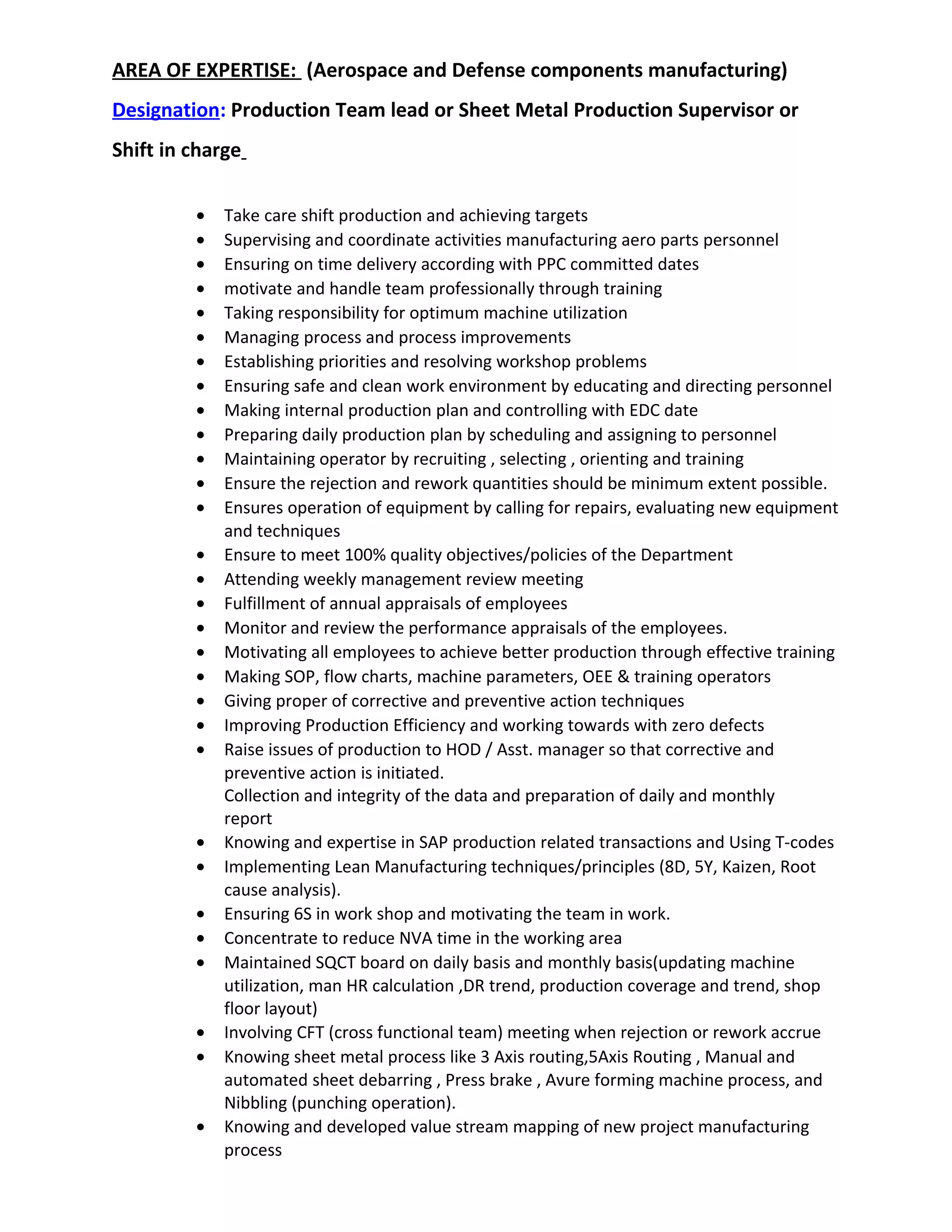 AREA OF EXPERTISE: (Aerospace and Defense components manufacturing)

Designation: Production Team lead or Sheet Metal Production Supervisor or Shift in charge

- Take care shift production and achieving targets
- Supervising and coordinate activities manufacturing aero parts personnel
- Ensuring on time delivery according with PPC committed dates
- motivate and handle team professionally through training
- Taking responsibility for optimum machine utilization
- Managing process and process improvements
- Establishing priorities and resolving workshop problems
- Ensuring safe and clean work environment by educating and directing personnel
- Making internal production plan and controlling with EDC date
- Preparing daily production plan by scheduling and assigning to personnel
- Maintaining operator by recruiting , selecting , orienting and training
- Ensure the rejection and rework quantities should be minimum extent possible.
- Ensures operation of equipment by calling for repairs, evaluating new equipment and techniques
- Ensure to meet 100% quality objectives/policies of the Department
- Attending weekly management review meeting
- Fulfillment of annual appraisals of employees
- Monitor and review the performance appraisals of the employees.
- Motivating all employees to achieve better production through effective training
- Making SOP, flow charts, machine parameters, OEE & training operators
- Giving proper of corrective and preventive action techniques
- Improving Production Efficiency and working towards with zero defects
- Raise issues of production to HOD / Asst. manager so that corrective and preventive action is initiated.
Collection and integrity of the data and preparation of daily and monthly report
- Knowing and expertise in SAP production related transactions and Using T-codes
- Implementing Lean Manufacturing techniques/principles (8D, 5Y, Kaizen, Root cause analysis).
- Ensuring 6S in work shop and motivating the team in work.
- Concentrate to reduce NVA time in the working area
- Maintained SQCT board on daily basis and monthly basis(updating machine utilization, man HR calculation ,DR trend, production coverage and trend, shop floor layout)
- Involving CFT (cross functional team) meeting when rejection or rework accrue
- Knowing sheet metal process like 3 Axis routing,5Axis Routing , Manual and automated sheet debarring , Press brake , Avure forming machine process, and Nibbling (punching operation).
- Knowing and developed value stream mapping of new project manufacturing process